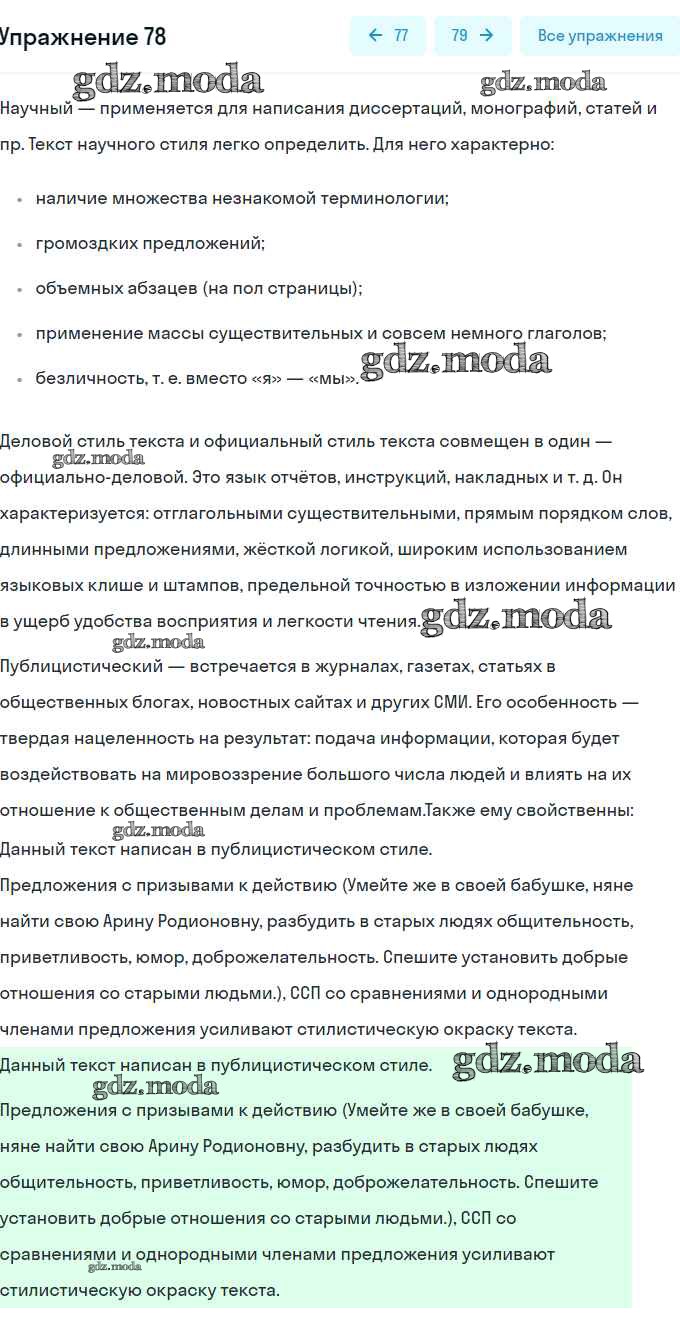 Упражнение 78

← 77

79 →

Все упражнения

gdz.moda

gdz.moda

Научный — применяется для написания диссертаций, монографий, статей и пр. Текст научного стиля легко определить. Для него характерно:

- наличие множества незнакомой терминологии;
- громоздких предложений;
- объемных абзацев (на пол страницы);
- применение массы существительных и совсем немного глаголов;
- безличность, т. е. вместо «я» — «мы».

gdz.moda

Деловой стиль текста и официальный стиль текста совмещен в один — официально-деловой. Это язык отчётов, инструкций, накладных и т. д. Он характеризуется: отглагольными существительными, прямым порядком слов, длинными предложениями, жёсткой логикой, широким использованием языковых клише и штампов, предельной точностью в изложении информации в ущерб удобства восприятия и легкости чтения.

gdz.moda

gdz.moda

gdz.moda

Публицистический — встречается в журналах, газетах, статьях в общественных блогах, новостных сайтах и других СМИ. Его особенность — твердая нацеленность на результат: подача информации, которая будет воздействовать на мировоззрение большого числа людей и влиять на их отношение к общественным делам и проблемам.Также ему свойственны:

gdz.moda

Данный текст написан в публицистическом стиле.

Предложения с призывами к действию (Умейте же в своей бабушке, няне найти свою Арину Родионовну, разбудить в старых людях общительность, приветливость, юмор, доброжелательность. Спешите установить добрые отношения со старыми людьми.), ССП со сравнениями и однородными членами предложения усиливают стилистическую окраску текста.

Данный текст написан в публицистическом стиле.

gdz.moda

gdz.moda

Предложения с призывами к действию (Умейте же в своей бабушке, няне найти свою Арину Родионовну, разбудить в старых людях общительность, приветливость, юмор, доброжелательность. Спешите установить добрые отношения со старыми людьми.), ССП со сравнениями и однородными членами предложения усиливают стилистическую окраску текста.

gdz.moda